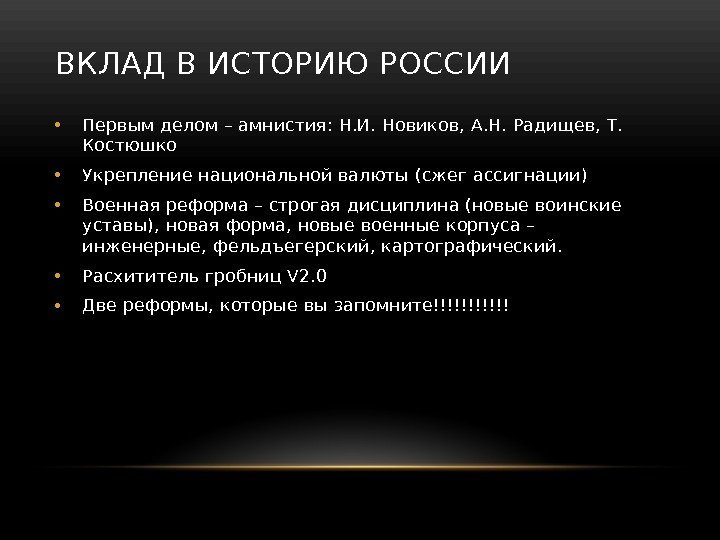 ВКЛАД В ИСТОРИЮ РОССИИ

• Первым делом – амнистия: Н.И. Новиков, А.Н. Радищев, Т. Костюшко

• Укрепление национальной валюты (сжег ассигнации)

• Военная реформа – строгая дисциплина (новые воинские уставы), новая форма, новые военные корпуса – инженерные, фельдъегерский, картографический.

• Расхититель гробниц V2.0

• Две реформы, которые вы запомните!!!!!!!!!!!